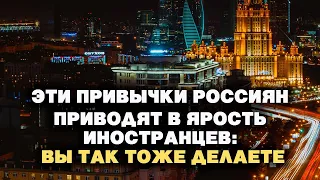 ЭТИ ПРИВЫЧКИ РОССИЯН ПРИВОДЯТ В ЯРОСТЬ ИНОСТРАНЦЕВ: ВЫ ТАК ТОЖЕ ДЕЛАЕТЕ